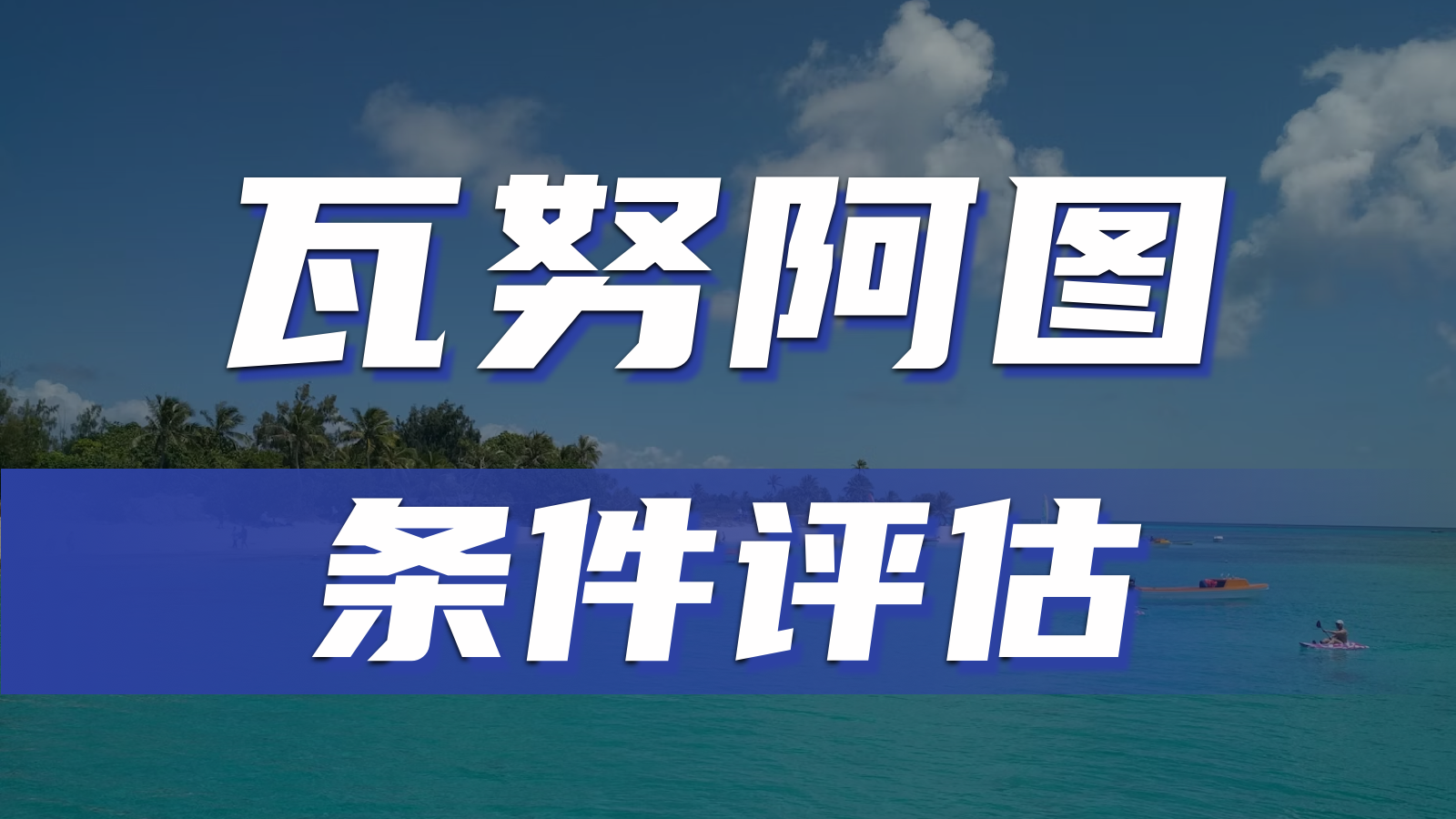 瓦努阿图

条件评估